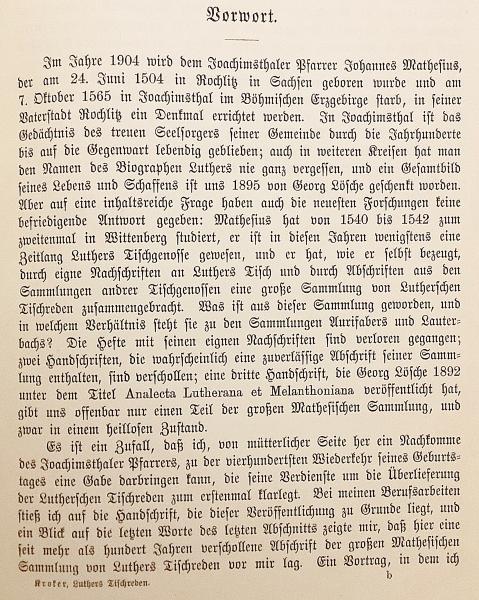 Vorwort.

Im Jahre 1904 wird dem Joachimsthaler Pfarrer Johannes Mathesius, der am 24. Juni 1504 in Rochlitz in Sachsen geboren wurde und am 7. Oktober 1565 in Joachimsthal im Böhmischen Erzgebirge starb, in seiner Vaterstadt Rochlitz ein Denkmal errichtet werden. In Joachimsthal ist das Gedächtnis des treuen Seelsorgers seiner Gemeinde durch die Jahrhunderte bis auf die Gegenwart lebendig geblieben; auch in weiteren Kreisen hat man den Namen des Biographen Luthers nie ganz vergessen, und ein Gesamtbild seines Lebens und Schaffens ist uns 1895 von Georg Lösche geschenkt worden. Aber auf eine inhaltsreiche Frage haben auch die neuesten Forschungen keine befriedigende Antwort gegeben: Mathesius hat von 1540 bis 1542 zum zweitenmal in Wittenberg studiert, er ist in diesen Jahren wenigstens eine Zeitlang Luthers Tischgenosse gewesen, und er hat, wie er selbst bezeugt, durch eigne Nachschriften an Luthers Tisch und durch Abschriften aus den Sammlungen andrer Tischgenossen eine große Sammlung von Lutherschen Tischreden zusammengebracht. Was ist aus dieser Sammlung geworden, und in welchem Verhältnis steht sie zu den Sammlungen Aurifabers und Lauterbachs? Die Hefte mit seinen eignen Nachschriften sind verloren gegangen; zwei Handschriften, die wahrscheinlich eine zuverlässige Abschrift seiner Sammlung enthalten, sind verschollen; eine dritte Handschrift, die Georg Lösche 1892 unter dem Titel Analecta Lutherana et Melanthoniana veröffentlicht hat, gibt uns offenbar nur einen Teil der großen Mathesischen Sammlung, und zwar in einem heillosen Zustand.

Es ist ein Zufall, daß ich, von mütterlicher Seite her ein Nachkomme des Joachimsthaler Pfarrers, zu der vierhundertsten Wiederkehr seines Geburtstages eine Gabe darbringen kann, die seine Verdienste um die Überlieferung der Lutherschen Tischreden zum erstenmal klarlegt. Bei meinen Berufsarbeiten stieß ich auf die Handschrift, die dieser Veröffentlichung zu Grunde liegt, und ein Blick auf die letzten Worte des letzten Abschnitts zeigte mir, daß hier eine seit mehr als hundert Jahren verschollene Abschrift der großen Mathesischen Sammlung von Luthers Tischreden vor mir lag. Ein Vortrag, in dem ich

Kroker, Luthers Tischreden. b